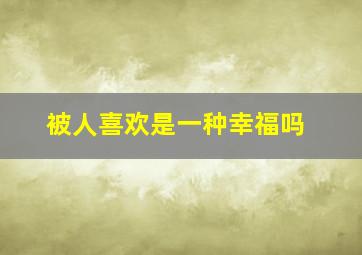 被人喜欢是一种幸福吗